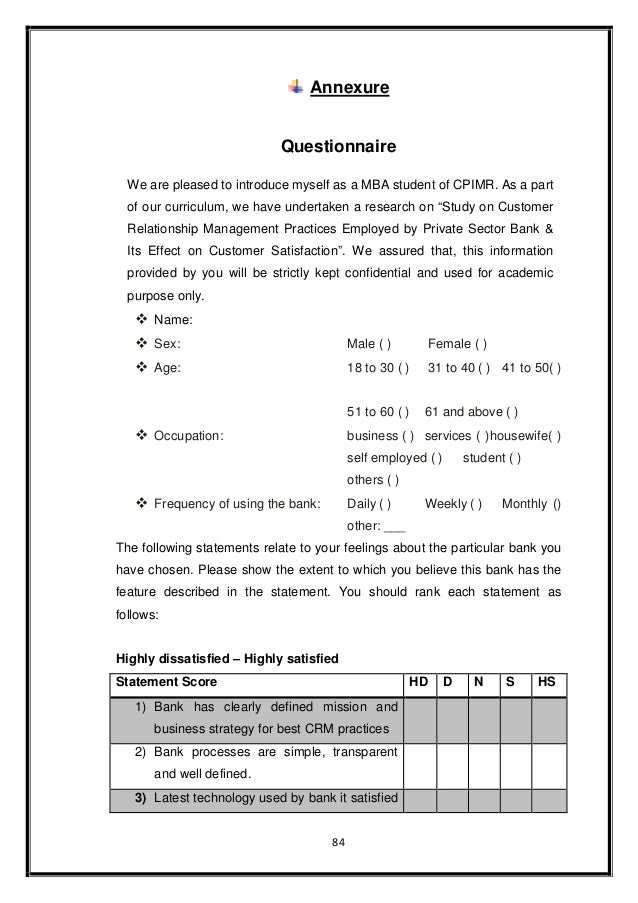 Annexure

Questionnaire

We are pleased to introduce myself as a MBA student of CPIMR. As a part of our curriculum, we have undertaken a research on “Study on Customer Relationship Management Practices Employed by Private Sector Bank & Its Effect on Customer Satisfaction”. We assured that, this information provided by you will be strictly kept confidential and used for academic purpose only.

❖ Name:
❖ Sex: Male ( ) Female ( )
❖ Age: 18 to 30 ( ) 31 to 40 ( ) 41 to 50( )

51 to 60 ( ) 61 and above ( )
❖ Occupation: business ( ) services ( )housewife( ) self employed ( ) student ( ) others ( )
❖ Frequency of using the bank: Daily ( ) Weekly ( ) Monthly () other: ___

The following statements relate to your feelings about the particular bank you have chosen. Please show the extent to which you believe this bank has the feature described in the statement. You should rank each statement as follows:

Highly dissatisfied – Highly satisfied

| Statement Score | HD | D | N | S | HS |
|---|---|---|---|---|---|
| 1) Bank has clearly defined mission and business strategy for best CRM practices | | | | | |
| 2) Bank processes are simple, transparent and well defined. | | | | | |
| 3) Latest technology used by bank it satisfied | | | | | |

84